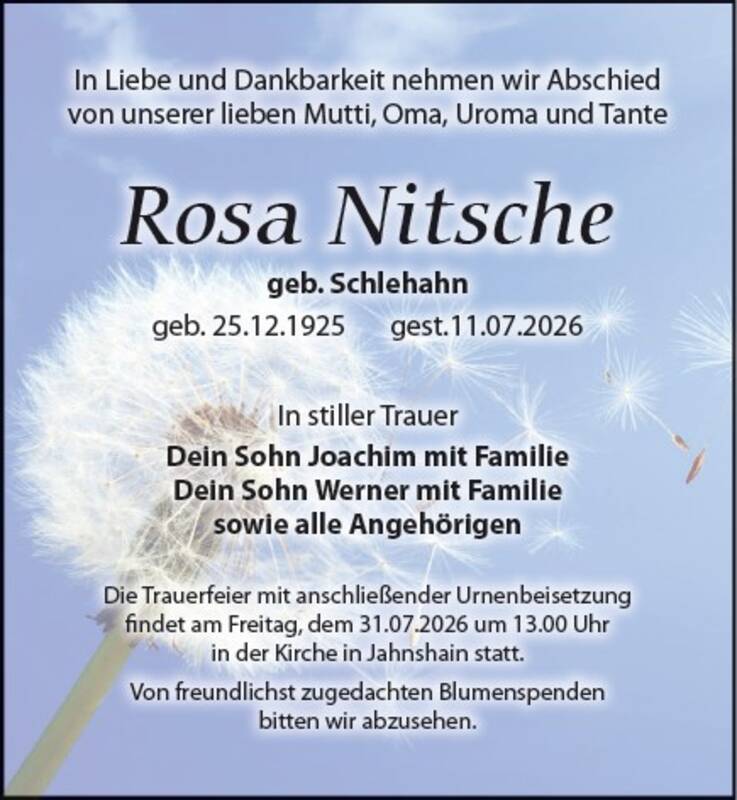 In Liebe und Dankbarkeit nehmen wir Abschied von unserer lieben Mutti, Oma, Uroma und Tante

Rosa Nitsche

geb. Schlehahn

geb. 25.12.1925 gest.11.07.2026

In stiller Trauer

Dein Sohn Joachim mit Familie
Dein Sohn Werner mit Familie
sowie alle Angehörigen

Die Trauerfeier mit anschließender Urnenbeisetzung findet am Freitag, dem 31.07.2026 um 13.00 Uhr in der Kirche in Jahnshain statt.

Von freundlichst zugedachten Blumenspenden bitten wir abzusehen.